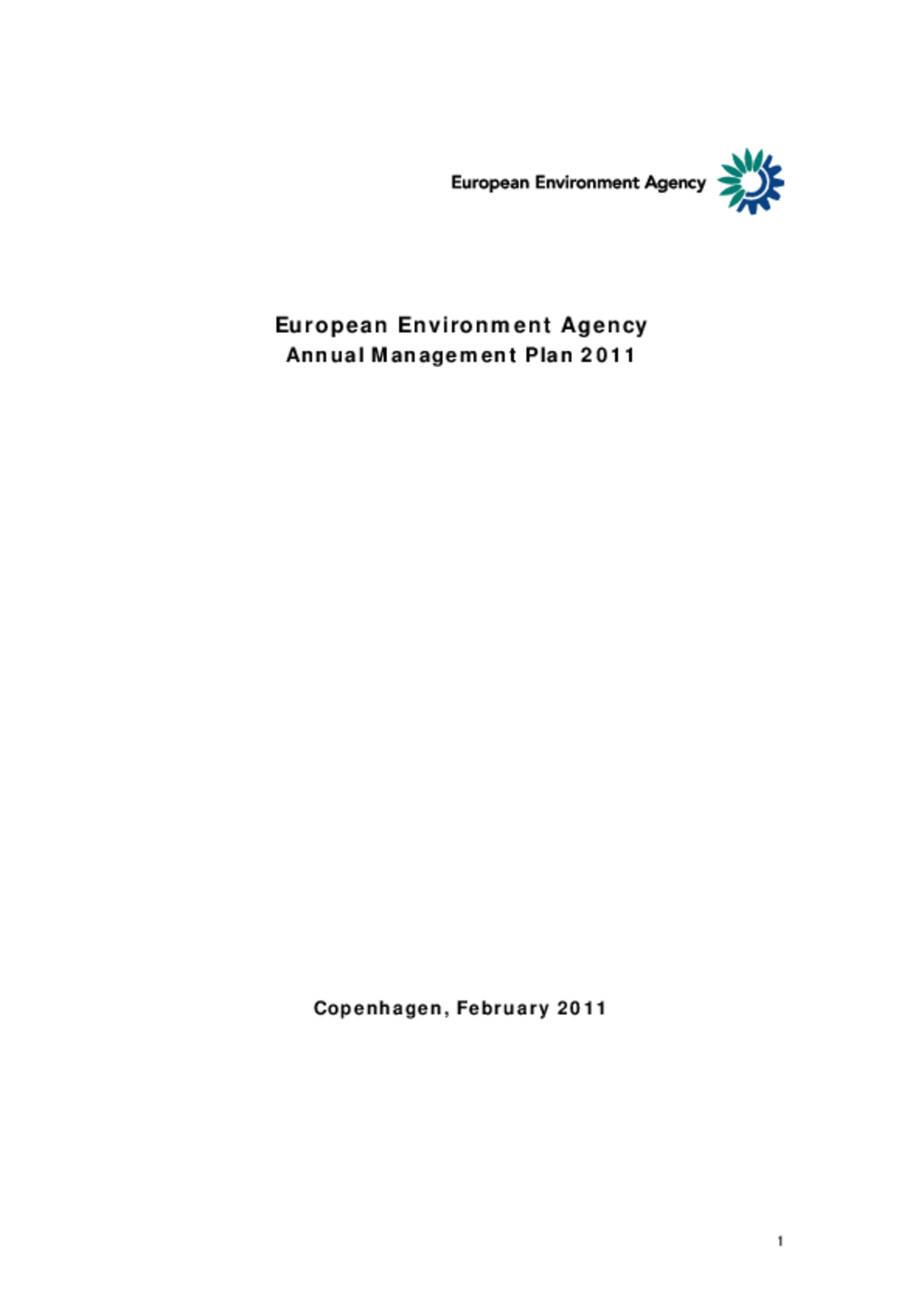 European Environment Agency

European Environment Agency
Annual Management Plan 2011

Copenhagen, February 2011

1